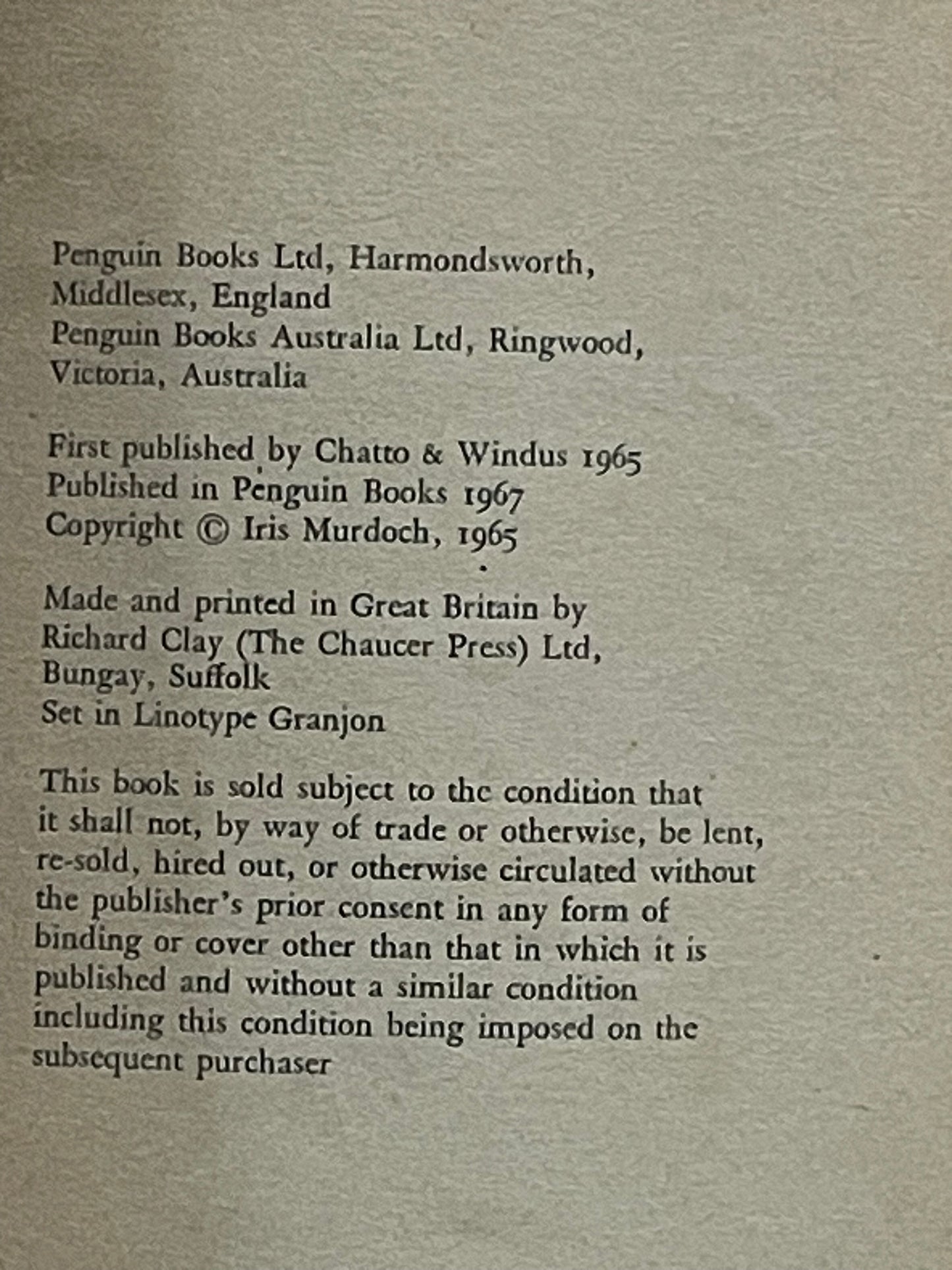 Penguin Books Ltd, Harmondsworth, Middlesex, England
Penguin Books Australia Ltd, Ringwood, Victoria, Australia

First published by Chatto & Windus 1965
Published in Penguin Books 1967
Copyright © Iris Murdoch, 1965

Made and printed in Great Britain by Richard Clay (The Chaucer Press) Ltd, Bungay, Suffolk
Set in Linotype Granjon

This book is sold subject to the condition that it shall not, by way of trade or otherwise, be lent, re-sold, hired out, or otherwise circulated without the publisher's prior consent in any form of binding or cover other than that in which it is published and without a similar condition including this condition being imposed on the subsequent purchaser